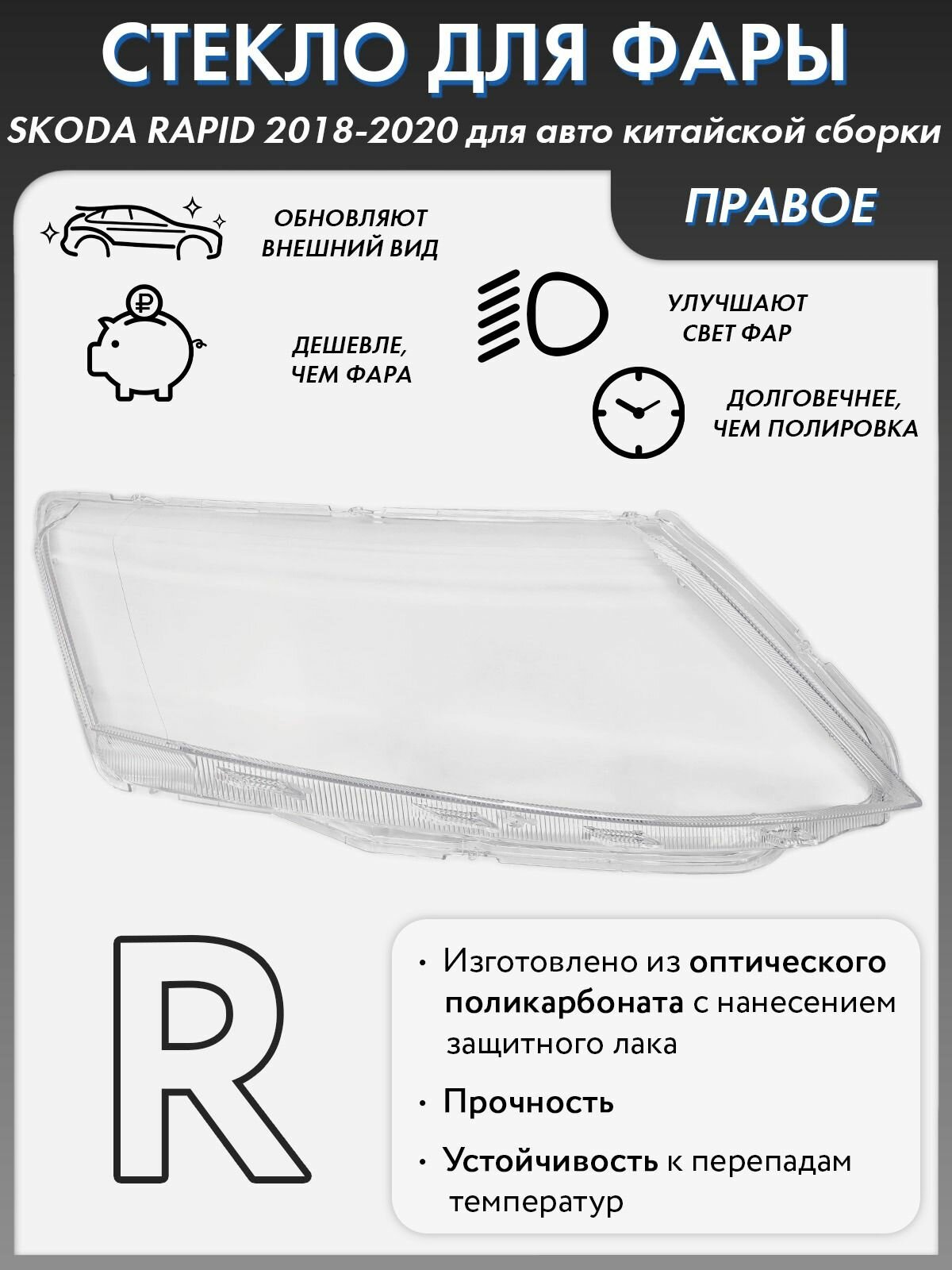 СТЕКЛО ДЛЯ ФАРЫ

SKODA RAPID 2018-2020 для авто китайской сборки

ПРАВОЕ

ОБНОВЛЯЮТ
ВНЕШНИЙ ВИД

ДЕШЕВЛЕ,
ЧЕМ ФАРА

УЛУЧШАЮТ
СВЕТ ФАР

ДОЛГОВЕЧНЕЕ,
ЧЕМ ПОЛИРОВКА

R

• Изготовлено из оптического поликарбоната с нанесением защитного лака

• Прочность

• Устойчивость к перепадам температур